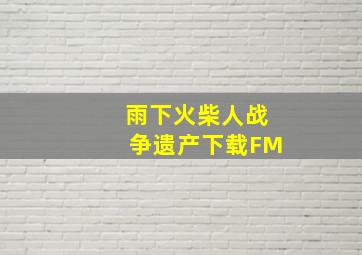 雨下火柴人战争遗产下载FM